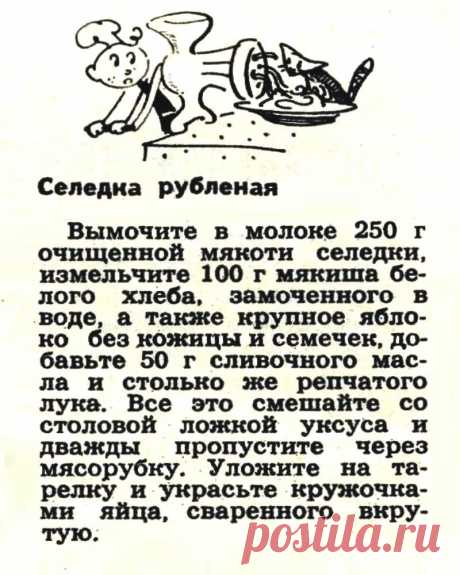 Селедка рубленая

Вымочите в молоке 250 г очищенной мякоти селедки, измельчите 100 г мякиша белого хлеба, замоченного в воде, а также крупное яблоко без кожицы и семечек, добавьте 50 г сливочного масла и столько же репчатого лука. Все это смешайте со столовой ложкой уксуса и дважды пропустите через мясорубку. Уложите на тарелку и украсьте кружочками яйца, сваренного вкрутую.

postila.ru